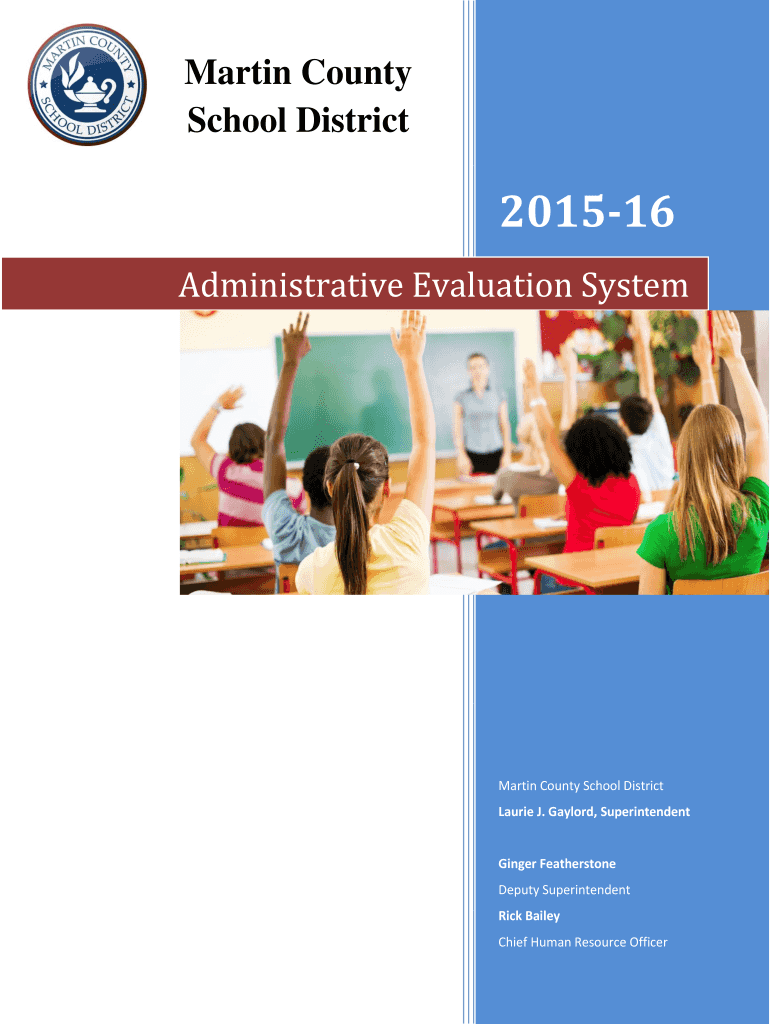 MARTIN COUNTY SCHOOL DISTRICT

Martin County School District

2015-16

Administrative Evaluation System

Martin County School District
Laurie J. Gaylord, Superintendent

Ginger Featherstone
Deputy Superintendent
Rick Bailey
Chief Human Resource Officer